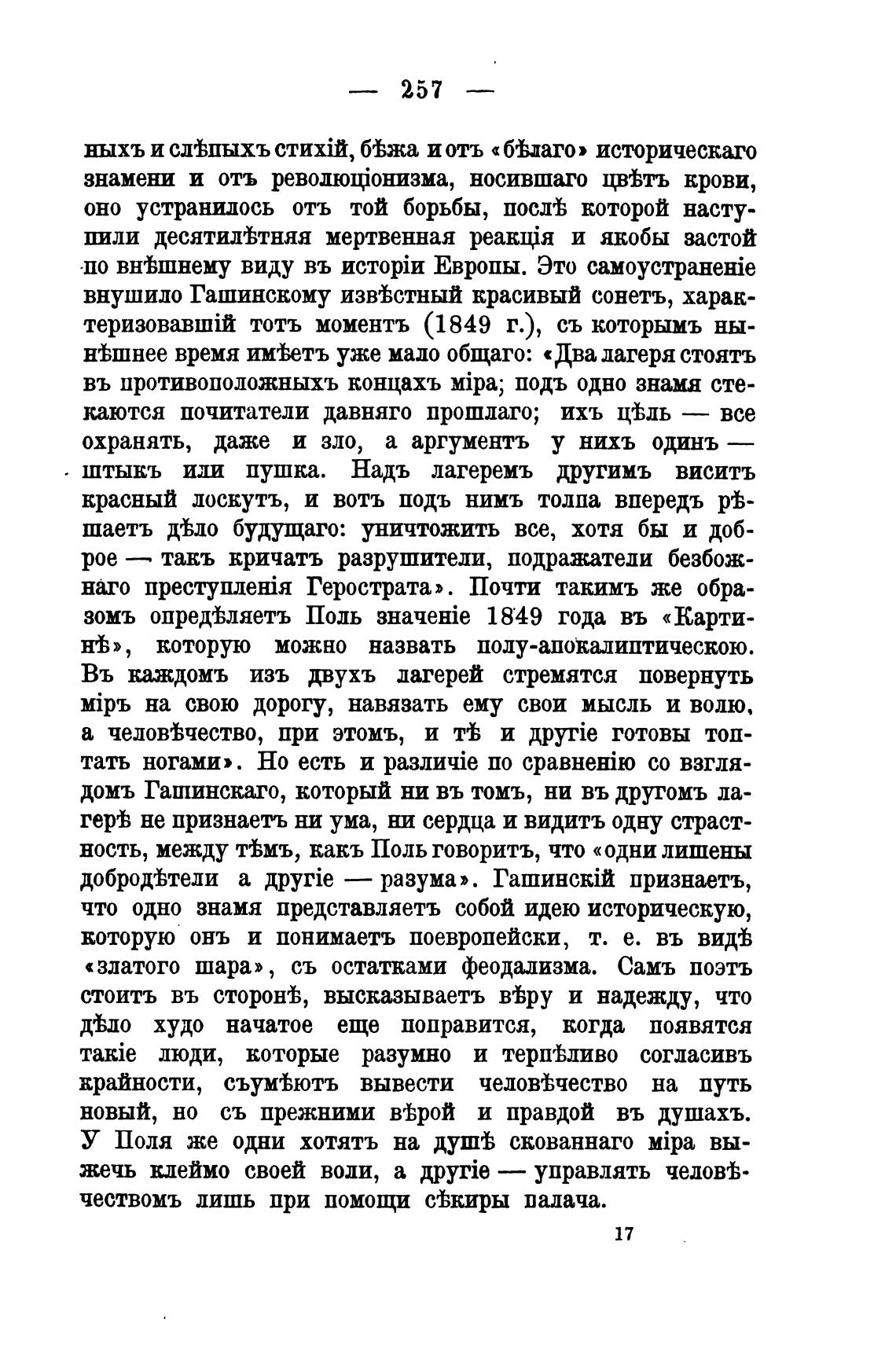 — 257 —

ныхъ и слѣпыхъ стихій, бѣжа и отъ «бѣлаго» историческаго знамени и отъ революціонизма, носившаго цвѣтъ крови, оно устранилось отъ той борьбы, послѣ которой наступили десятилѣтняя мертвенная реакція и якобы застой по внѣшнему виду въ исторіи Европы. Это самоустраненіе внушило Гашинскому извѣстный красивый сонетъ, характеризовавшій тотъ моментъ (1849 г.), съ которымъ нынѣшнее время имѣетъ уже мало общаго: «Два лагеря стоятъ въ противоположныхъ концахъ міра; подъ одно знамя стекаются почитатели давняго прошлаго; ихъ цѣль — все охранять, даже и зло, а аргументъ у нихъ одинъ — штыкъ или пушка. Надъ лагеремъ другимъ виситъ красный лоскутъ, и вотъ подъ нимъ толпа впередъ рѣшаетъ дѣло будущаго: уничтожить все, хотя бы и доброе — такъ кричатъ разрушители, подражатели безбожнаго преступленія Герострата». Почти такимъ же образомъ опредѣляетъ Поль значеніе 1849 года въ «Картинѣ», которую можно назвать полу-апокалиптическою. Въ каждомъ изъ двухъ лагерей стремятся повернуть міръ на свою дорогу, навязать ему свои мысль и волю, а человѣчество, при этомъ, и тѣ и другіе готовы топтать ногами». Но есть и различіе по сравненію со взглядомъ Гашинскаго, который ни въ томъ, ни въ другомъ лагерѣ не признаетъ ни ума, ни сердца и видитъ одну страстность, между тѣмъ, какъ Поль говоритъ, что «одни лишены добродѣтели а другіе — разума». Гашинскій признаетъ, что одно знамя представляетъ собой идею историческую, которую онъ и понимаетъ поевропейски, т. е. въ видѣ «златого шара», съ остатками феодализма. Самъ поэтъ стоитъ въ сторонѣ, высказываетъ вѣру и надежду, что дѣло худо начатое еще поправится, когда появятся такіе люди, которые разумно и терпѣливо согласивъ крайности, съумѣютъ вывести человѣчество на путь новый, но съ прежними вѣрой и правдой въ душахъ. У Поля же одни хотятъ на душѣ скованнаго міра выжечь клеймо своей воли, а другіе — управлять человѣчествомъ лишь при помощи сѣкиры палача.

17